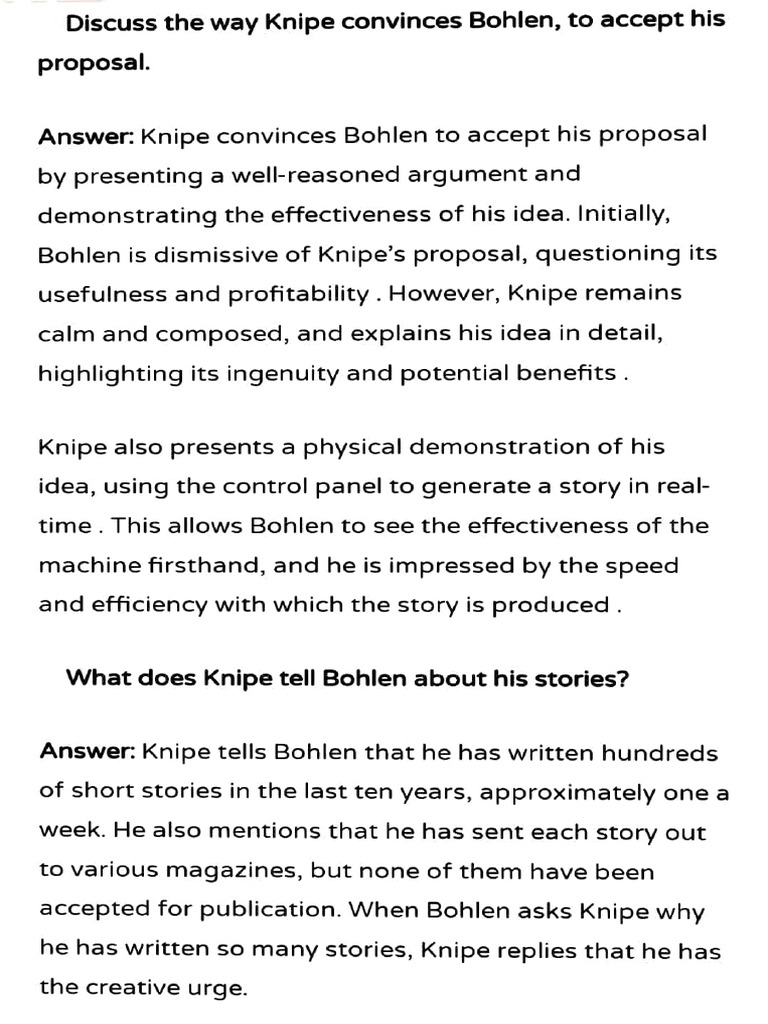 Discuss the way Knipe convinces Bohlen, to accept his proposal.

Answer: Knipe convinces Bohlen to accept his proposal by presenting a well-reasoned argument and demonstrating the effectiveness of his idea. Initially, Bohlen is dismissive of Knipe's proposal, questioning its usefulness and profitability . However, Knipe remains calm and composed, and explains his idea in detail, highlighting its ingenuity and potential benefits .

Knipe also presents a physical demonstration of his idea, using the control panel to generate a story in real-time . This allows Bohlen to see the effectiveness of the machine firsthand, and he is impressed by the speed and efficiency with which the story is produced .

What does Knipe tell Bohlen about his stories?

Answer: Knipe tells Bohlen that he has written hundreds of short stories in the last ten years, approximately one a week. He also mentions that he has sent each story out to various magazines, but none of them have been accepted for publication. When Bohlen asks Knipe why he has written so many stories, Knipe replies that he has the creative urge.